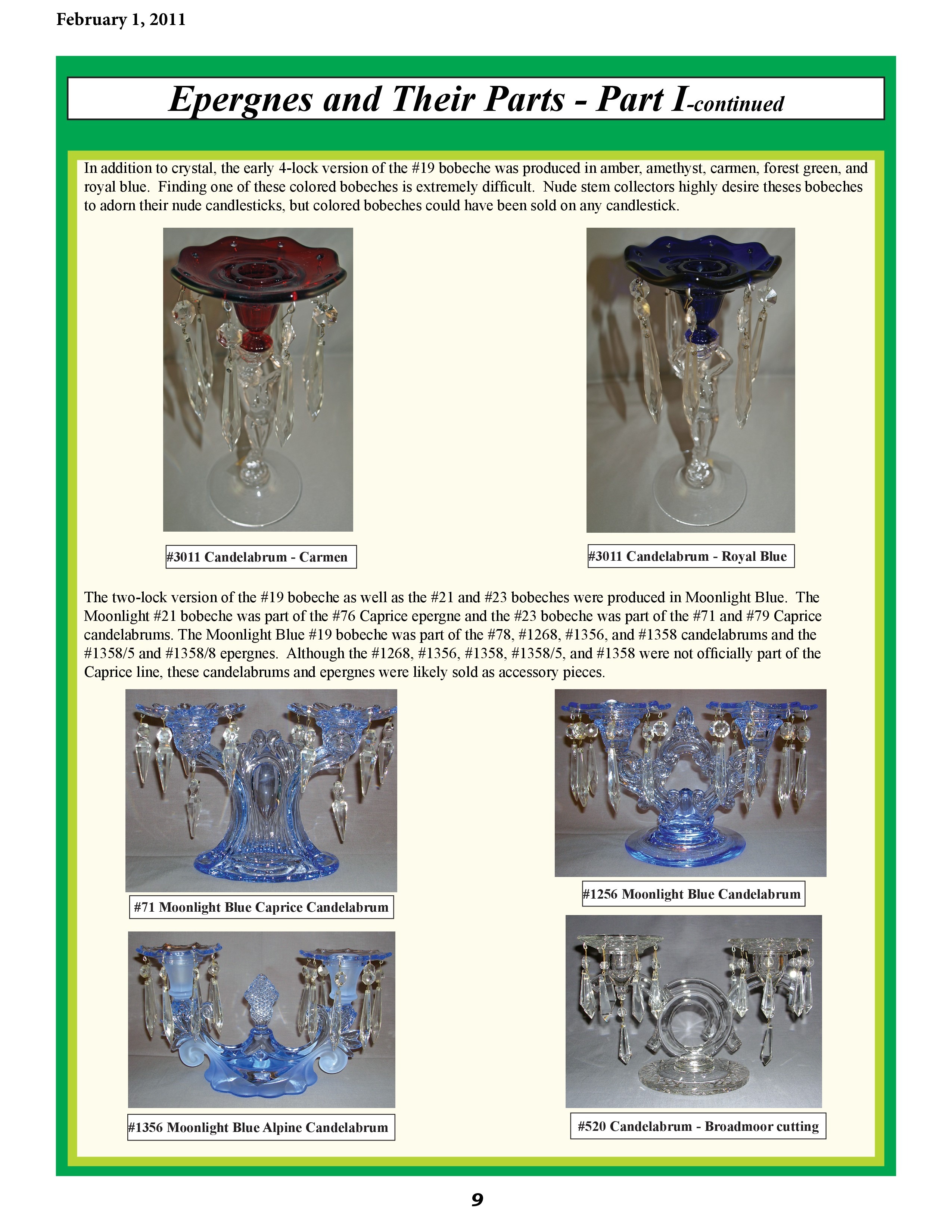 February 1, 2011

Epergnes and Their Parts - Part I-continued

In addition to crystal, the early 4-lock version of the #19 bobeche was produced in amber, amethyst, carmen, forest green, and royal blue. Finding one of these colored bobeches is extremely difficult. Nude stem collectors highly desire theses bobeches to adorn their nude candlesticks, but colored bobeches could have been sold on any candlestick.

#3011 Candelabrum - Carmen

#3011 Candelabrum - Royal Blue

The two-lock version of the #19 bobeche as well as the #21 and #23 bobeches were produced in Moonlight Blue. The Moonlight #21 bobeche was part of the #76 Caprice epergne and the #23 bobeche was part of the #71 and #79 Caprice candelabrums. The Moonlight Blue #19 bobeche was part of the #78, #1268, #1356, and #1358 candelabrums and the #1358/5 and #1358/8 epergnes. Although the #1268, #1356, #1358, #1358/5, and #1358 were not officially part of the Caprice line, these candelabrums and epergnes were likely sold as accessory pieces.

#71 Moonlight Blue Caprice Candelabrum

#1256 Moonlight Blue Candelabrum

#1356 Moonlight Blue Alpine Candelabrum

#520 Candelabrum - Broadmoor cutting

9